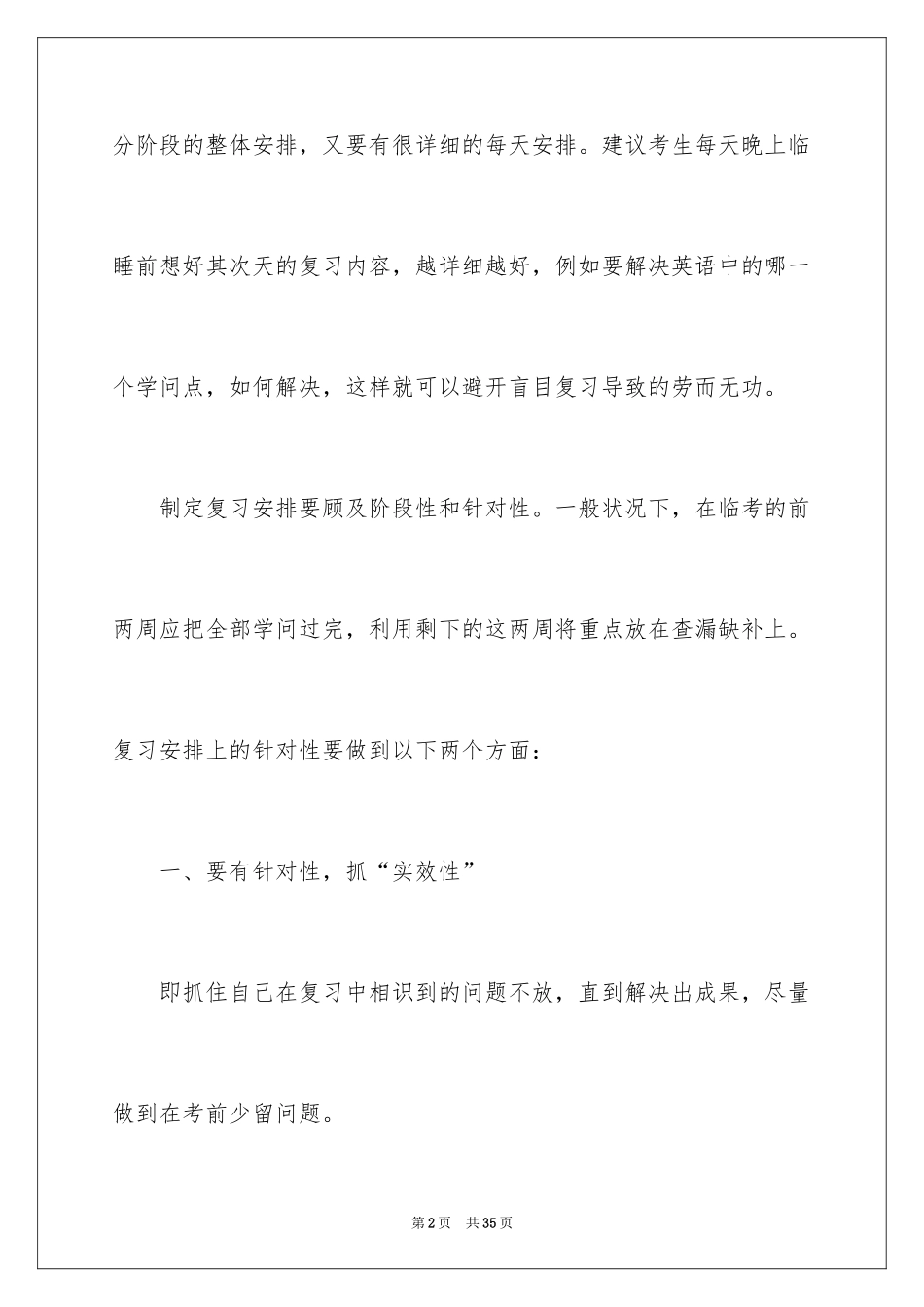 分阶段的整体安排，又要有很详细的每天安排。建议考生每天晚上临睡前想好其次天的复习内容，越详细越好，例如要解决英语中的哪一个学问点，如何解决，这样就可以避开盲目复习导致的劳而无功。

制定复习安排要顾及阶段性和针对性。一般状况下，在临考的前两周应把全部学问过完，利用剩下的这两周将重点放在查漏缺补上。复习安排上的针对性要做到以下两个方面：

一、要有针对性，抓“实效性”

即抓住自己在复习中相识到的问题不放，直到解决出成果，尽量做到在考前少留问题。

第2页　共35页